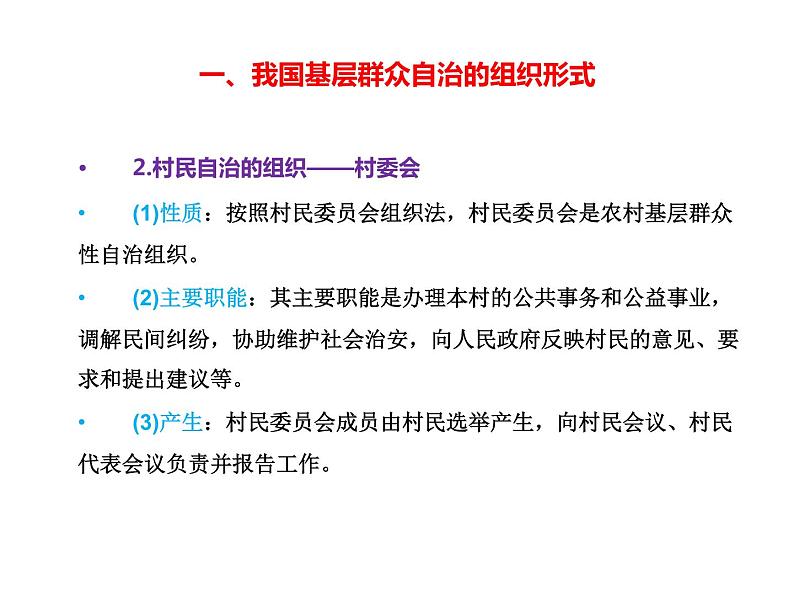 一、我国基层群众自治的组织形式

• 2.村民自治的组织——村委会

• (1)性质：按照村民委员会组织法，村民委员会是农村基层群众性自治组织。

• (2)主要职能：其主要职能是办理本村的公共事务和公益事业，调解民间纠纷，协助维护社会治安，向人民政府反映村民的意见、要求和提出建议等。

• (3)产生：村民委员会成员由村民选举产生，向村民会议、村民代表会议负责并报告工作。